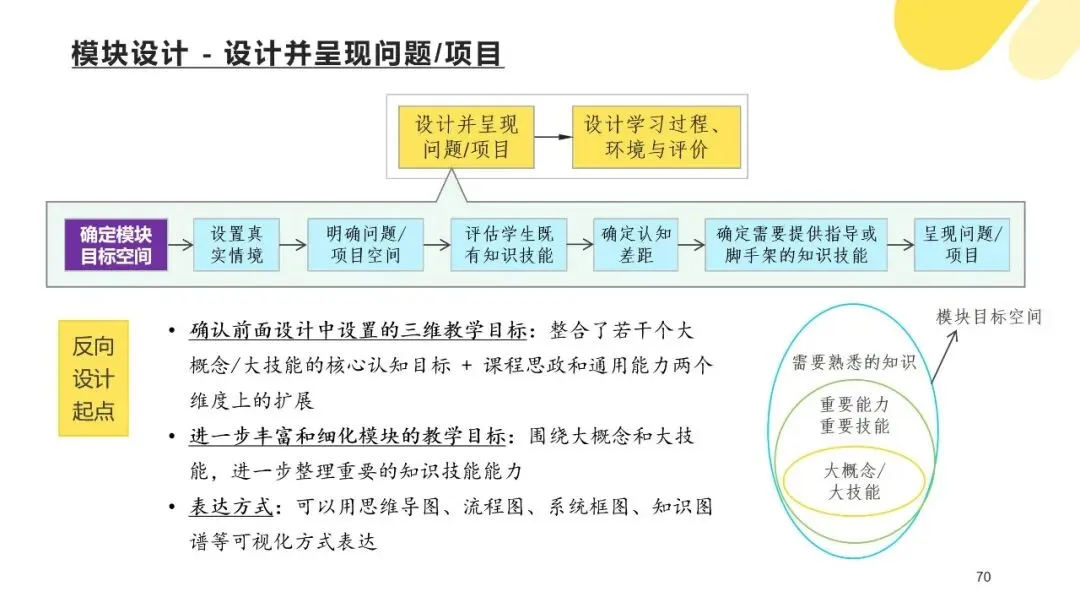 模块设计 - 设计并呈现问题/项目

设计并呈现问题/项目

设计学习过程、环境与评价

确定模块目标空间

设置真实情境

明确问题/项目空间

评估学生既有知识技能

确定认知差距

确定需要提供指导或脚手架的知识技能

呈现问题/项目

反向设计起点

• 确认前面设计中设置的三维教学目标：整合了若干个大概念/大技能的核心认知目标 + 课程思政和通用能力两个维度上的扩展

• 进一步丰富和细化模块的教学目标：围绕大概念和大技能，进一步整理重要的知识技能能力

• 表达方式：可以用思维导图、流程图、系统框图、知识图谱等可视化方式表达

模块目标空间

需要熟悉的知识

重要能力
重要技能

大概念/
大技能

70